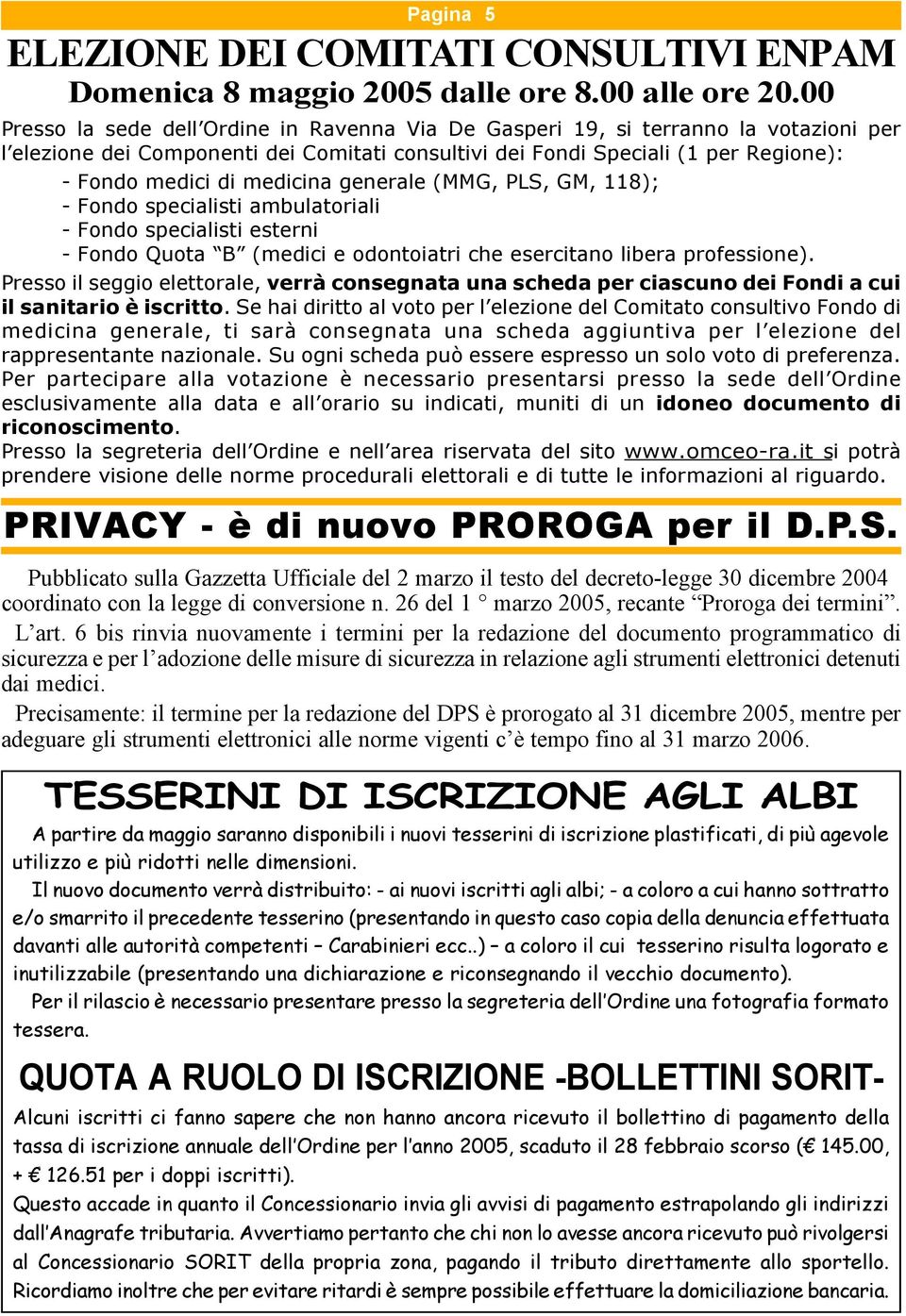 Pagina 5

ELEZIONE DEI COMITATI CONSULTIVI ENPAM
Domenica 8 maggio 2005 dalle ore 8.00 alle ore 20.00

Presso la sede dell'Ordine in Ravenna Via De Gasperi 19, si terranno la votazioni per l'elezione dei Componenti dei Comitati consultivi dei Fondi Speciali (1 per Regione):
- Fondo medici di medicina generale (MMG, PLS, GM, 118);
- Fondo specialisti ambulatoriali
- Fondo specialisti esterni
- Fondo Quota "B" (medici e odontoiatri che esercitano libera professione).
Presso il seggio elettorale, verrà consegnata una scheda per ciascuno dei Fondi a cui il sanitario è iscritto. Se hai diritto al voto per l'elezione del Comitato consultivo Fondo di medicina generale, ti sarà consegnata una scheda aggiuntiva per l'elezione del rappresentante nazionale. Su ogni scheda può essere espresso un solo voto di preferenza.
Per partecipare alla votazione è necessario presentarsi presso la sede dell'Ordine esclusivamente alla data e all'orario su indicati, muniti di un idoneo documento di riconoscimento.
Presso la segreteria dell'Ordine e nell'area riservata del sito www.omceo-ra.it si potrà prendere visione delle norme procedurali elettorali e di tutte le informazioni al riguardo.

PRIVACY - è di nuovo PROROGA per il D.P.S.

Pubblicato sulla Gazzetta Ufficiale del 2 marzo il testo del decreto-legge 30 dicembre 2004 coordinato con la legge di conversione n. 26 del 1 ° marzo 2005, recante "Proroga dei termini".
L'art. 6 bis rinvia nuovamente i termini per la redazione del documento programmatico di sicurezza e per l'adozione delle misure di sicurezza in relazione agli strumenti elettronici detenuti dai medici.
Precisamente: il termine per la redazione del DPS è prorogato al 31 dicembre 2005, mentre per adeguare gli strumenti elettronici alle norme vigenti c'è tempo fino al 31 marzo 2006.

TESSERINI DI ISCRIZIONE AGLI ALBI

A partire da maggio saranno disponibili i nuovi tesserini di iscrizione plastificati, di più agevole utilizzo e più ridotti nelle dimensioni.
Il nuovo documento verrà distribuito: - ai nuovi iscritti agli albi; - a coloro a cui hanno sottratto e/o smarrito il precedente tesserino (presentando in questo caso copia della denuncia effettuata davanti alle autorità competenti – Carabinieri ecc..) – a coloro il cui tesserino risulta logorato e inutilizzabile (presentando una dichiarazione e riconsegnando il vecchio documento).
Per il rilascio è necessario presentare presso la segreteria dell'Ordine una fotografia formato tessera.

QUOTA A RUOLO DI ISCRIZIONE -BOLLETTINI SORIT-

Alcuni iscritti ci fanno sapere che non hanno ancora ricevuto il bollettino di pagamento della tassa di iscrizione annuale dell'Ordine per l'anno 2005, scaduto il 28 febbraio scorso (€ 145.00, + € 126.51 per i doppi iscritti).
Questo accade in quanto il Concessionario invia gli avvisi di pagamento estrapolando gli indirizzi dall'Anagrafe tributaria. Avvertiamo pertanto che chi non lo avesse ancora ricevuto può rivolgersi al Concessionario SORIT della propria zona, pagando il tributo direttamente allo sportello.
Ricordiamo inoltre che per evitare ritardi è sempre possibile effettuare la domiciliazione bancaria.